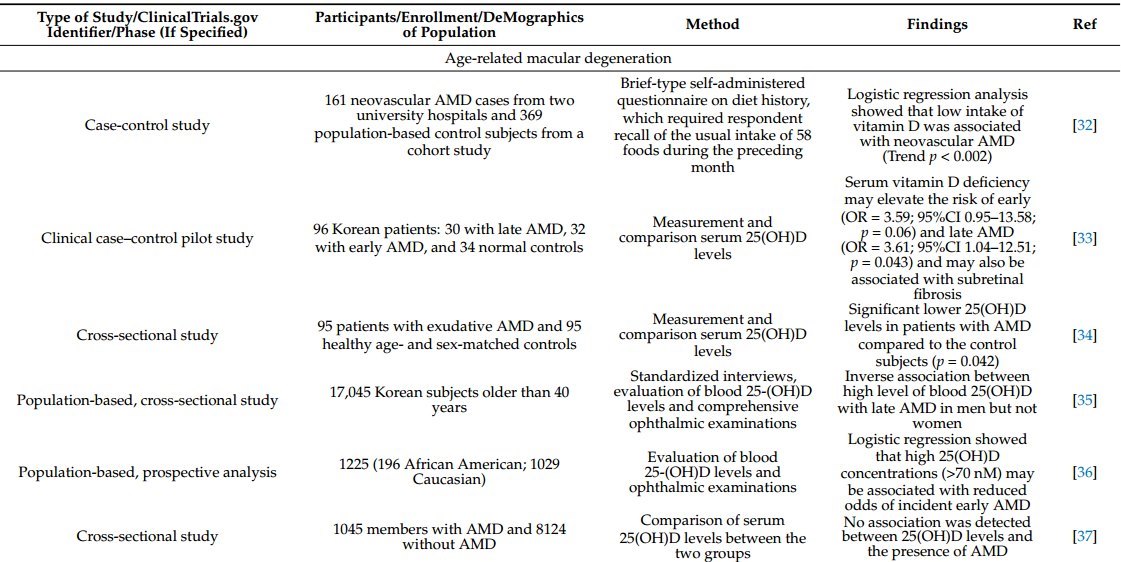 | Type of Study/ClinicalTrials.gov Identifier/Phase (If Specified) | Participants/Enrollment/DeMographics of Population | Method | Findings | Ref |
|---|---|---|---|---|
| Age-related macular degeneration | | | | |
| Case-control study | 161 neovascular AMD cases from two university hospitals and 369 population-based control subjects from a cohort study | Brief-type self-administered questionnaire on diet history, which required respondent recall of the usual intake of 58 foods during the preceding month | Logistic regression analysis showed that low intake of vitamin D was associated with neovascular AMD (Trend $p < 0.002$) | [32] |
| Clinical case–control pilot study | 96 Korean patients: 30 with late AMD, 32 with early AMD, and 34 normal controls | Measurement and comparison serum 25(OH)D levels | Serum vitamin D deficiency may elevate the risk of early (OR = 3.59; 95%CI 0.95–13.58; $p = 0.06$) and late AMD (OR = 3.61; 95%CI 1.04–12.51; $p = 0.043$) and may also be associated with subretinal fibrosis | [33] |
| Cross-sectional study | 95 patients with exudative AMD and 95 healthy age- and sex-matched controls | Measurement and comparison serum 25(OH)D levels | Significant lower 25(OH)D levels in patients with AMD compared to the control subjects ($p = 0.042$) | [34] |
| Population-based, cross-sectional study | 17,045 Korean subjects older than 40 years | Standardized interviews, evaluation of blood 25-(OH)D levels and comprehensive ophthalmic examinations | Inverse association between high level of blood 25(OH)D with late AMD in men but not women | [35] |
| Population-based, prospective analysis | 1225 (196 African American; 1029 Caucasian) | Evaluation of blood 25-(OH)D levels and ophthalmic examinations | Logistic regression showed that high 25(OH)D concentrations (>70 nM) may be associated with reduced odds of incident early AMD | [36] |
| Cross-sectional study | 1045 members with AMD and 8124 without AMD | Comparison of serum 25(OH)D levels between the two groups | No association was detected between 25(OH)D levels and the presence of AMD | [37] |